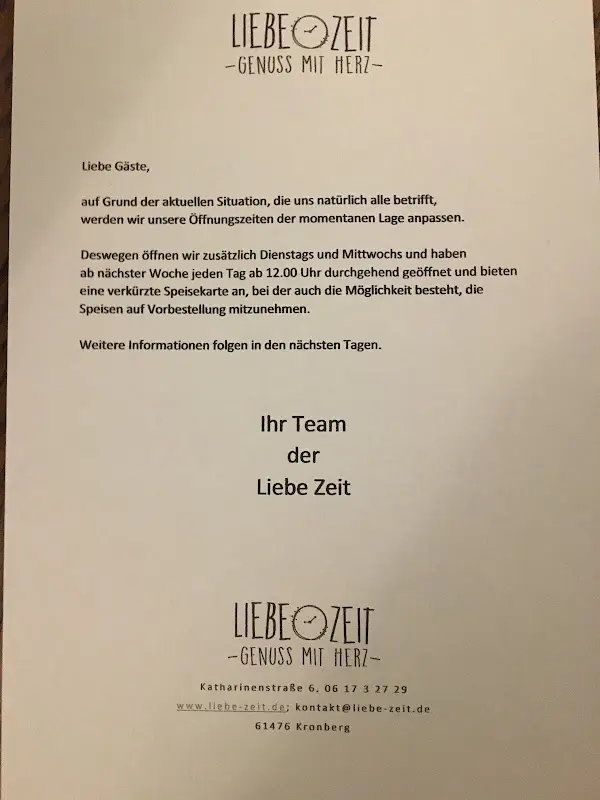 LIEBE ZEIT
-GENUSS MIT HERZ-

Liebe Gäste,

auf Grund der aktuellen Situation, die uns natürlich alle betrifft, werden wir unsere Öffnungszeiten der momentanen Lage anpassen.

Deswegen öffnen wir zusätzlich Dienstags und Mittwochs und haben ab nächster Woche jeden Tag ab 12.00 Uhr durchgehend geöffnet und bieten eine verkürzte Speisekarte an, bei der auch die Möglichkeit besteht, die Speisen auf Vorbestellung mitzunehmen.

Weitere Informationen folgen in den nächsten Tagen.

Ihr Team
der
Liebe Zeit

LIEBE ZEIT
-GENUSS MIT HERZ-

Katharinenstraße 6, 06 17 3 27 29
www.liebe-zeit.de; kontakt@liebe-zeit.de
61476 Kronberg